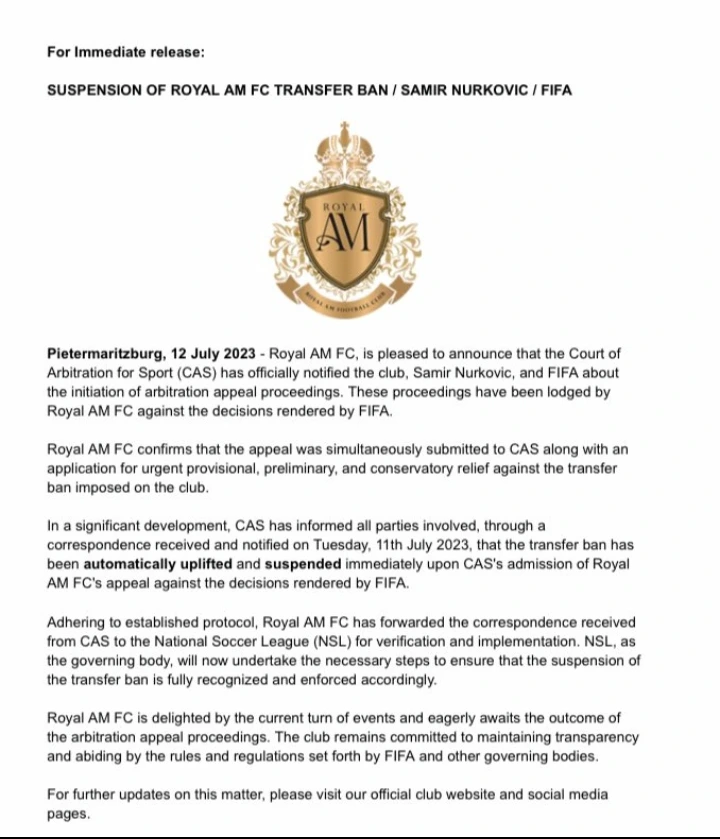 For Immediate release:

SUSPENSION OF ROYAL AM FC TRANSFER BAN / SAMIR NURKOVIC / FIFA

ROYAL
AM

Pietermaritzburg, 12 July 2023 - Royal AM FC, is pleased to announce that the Court of Arbitration for Sport (CAS) has officially notified the club, Samir Nurkovic, and FIFA about the initiation of arbitration appeal proceedings. These proceedings have been lodged by Royal AM FC against the decisions rendered by FIFA.

Royal AM FC confirms that the appeal was simultaneously submitted to CAS along with an application for urgent provisional, preliminary, and conservatory relief against the transfer ban imposed on the club.

In a significant development, CAS has informed all parties involved, through a correspondence received and notified on Tuesday, 11th July 2023, that the transfer ban has been automatically uplifted and suspended immediately upon CAS's admission of Royal AM FC's appeal against the decisions rendered by FIFA.

Adhering to established protocol, Royal AM FC has forwarded the correspondence received from CAS to the National Soccer League (NSL) for verification and implementation. NSL, as the governing body, will now undertake the necessary steps to ensure that the suspension of the transfer ban is fully recognized and enforced accordingly.

Royal AM FC is delighted by the current turn of events and eagerly awaits the outcome of the arbitration appeal proceedings. The club remains committed to maintaining transparency and abiding by the rules and regulations set forth by FIFA and other governing bodies.

For further updates on this matter, please visit our official club website and social media pages.